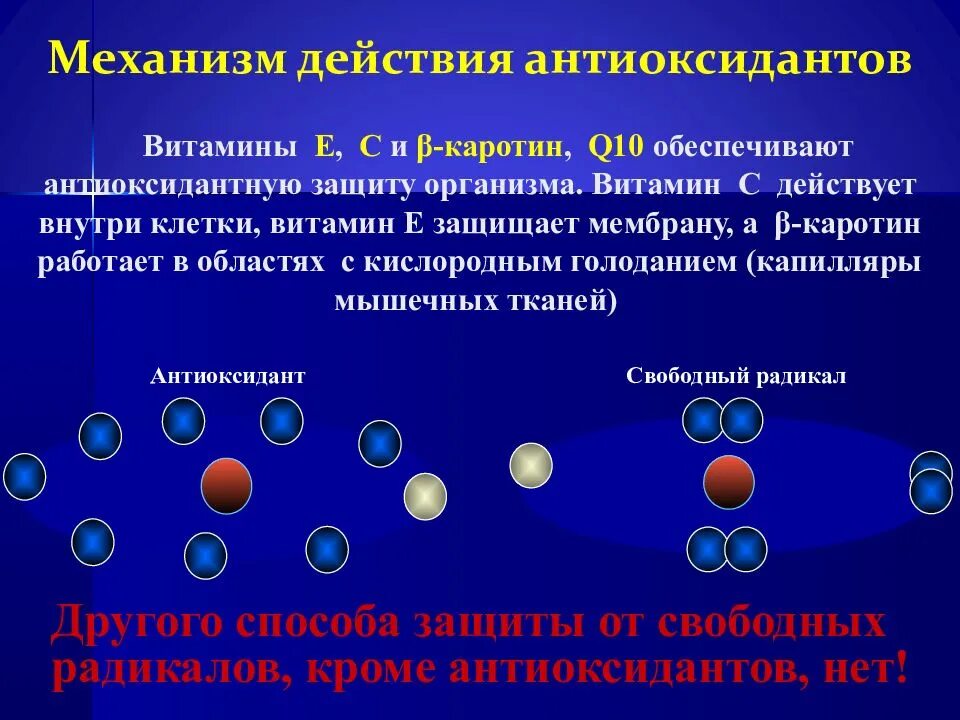 Механизм действия антиоксидантов

Витамины Е, С и β-каротин, Q10 обеспечивают антиоксидантную защиту организма. Витамин С действует внутри клетки, витамин Е защищает мембрану, а β-каротин работает в областях с кислородным голоданием (капилляры мышечных тканей)

Антиоксидант

Свободный радикал

Другого способа защиты от свободных радикалов, кроме антиоксидантов, нет!